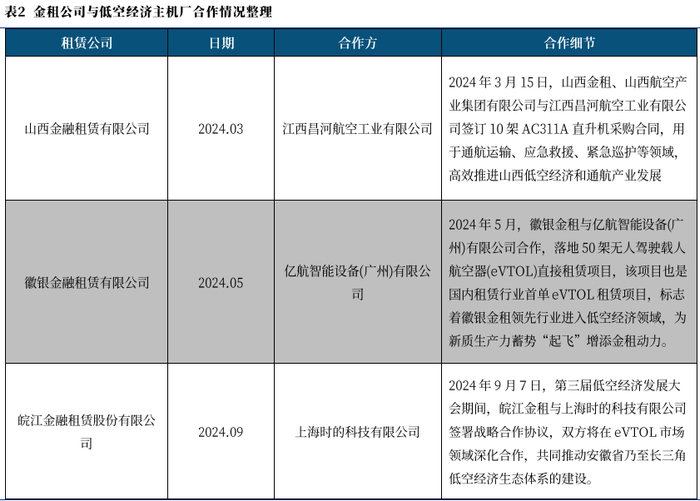 表2 金租公司与低空经济主机厂合作情况整理

| 租赁公司 | 日期 | 合作方 | 合作细节 |
|---|---|---|---|
| 山西金融租赁有限公司 | 2024.03 | 江西昌河航空工业有限公司 | 2024 年 3 月 15 日，山西金租、山西航空产业集团有限公司与江西昌河航空工业有限公司签订 10 架 AC311A 直升机采购合同，用于通航运输、应急救援、紧急巡护等领域，高效推进山西低空经济和通航产业发展 |
| 徽银金融租赁有限公司 | 2024.05 | 亿航智能设备(广州)有限公司 | 2024 年 5 月，徽银金租与亿航智能设备(广州)有限公司合作，落地 50 架无人驾驶载人航空器(eVTOL)直接租赁项目，该项目也是国内租赁行业首单 eVTOL 租赁项目，标志着徽银金租领先行业进入低空经济领域，为新质生产力蓄势“起飞”增添金租动力。 |
| 皖江金融租赁股份有限公司 | 2024.09 | 上海时的科技有限公司 | 2024 年 9 月 7 日，第三届低空经济发展大会期间，皖江金租与上海时的科技有限公司签署战略合作协议，双方将在 eVTOL 市场领域深化合作，共同推动安徽省乃至长三角低空经济生态体系的建设。 |